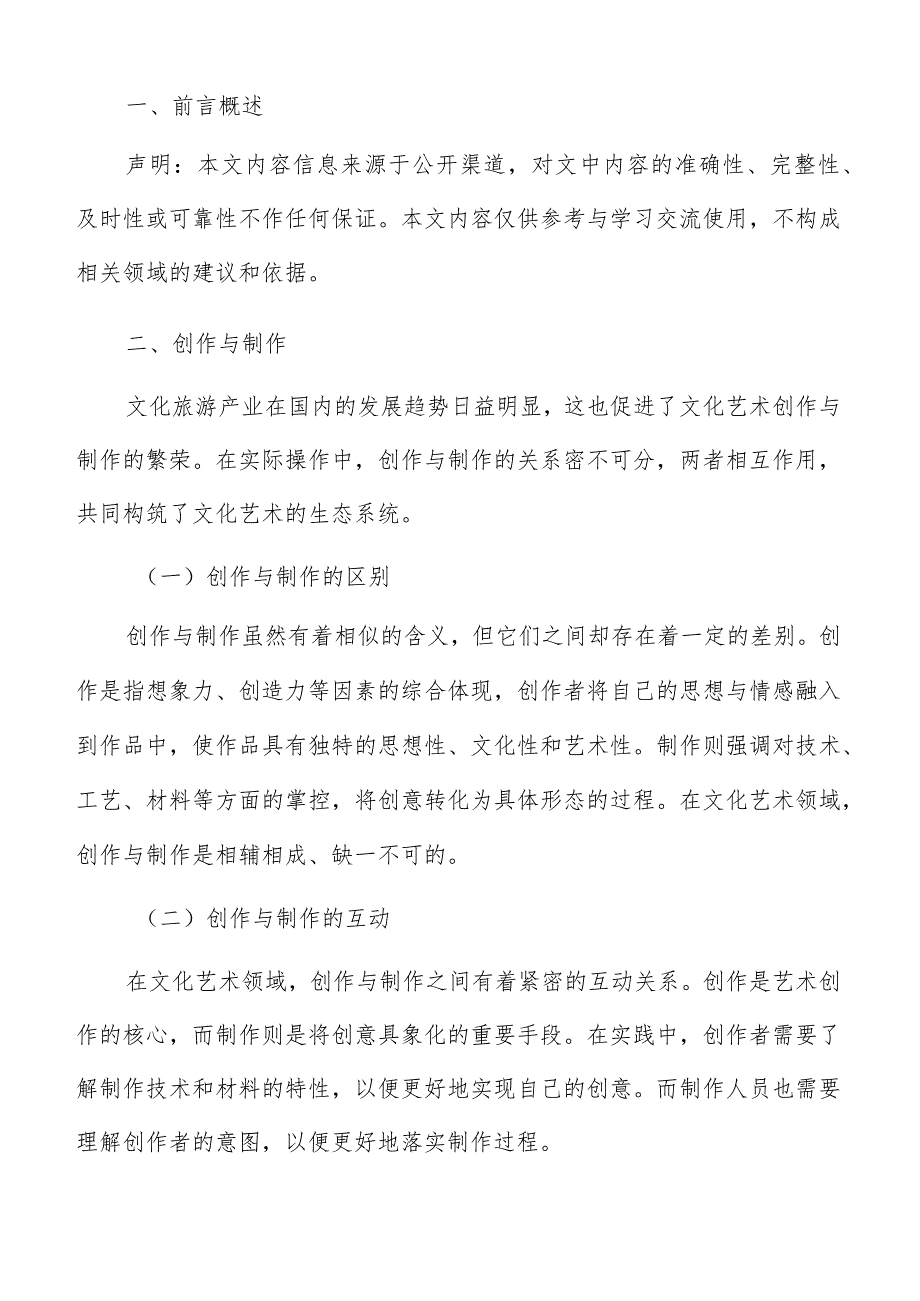 一、前言概述

声明：本文内容信息来源于公开渠道，对文中内容的准确性、完整性、及时性或可靠性不作任何保证。本文内容仅供参考与学习交流使用，不构成相关领域的建议和依据。

二、创作与制作

文化旅游产业在国内的发展趋势日益明显，这也促进了文化艺术创作与制作的繁荣。在实际操作中，创作与制作的关系密不可分，两者相互作用，共同构筑了文化艺术的生态系统。

（一）创作与制作的区别

创作与制作虽然有着相似的含义，但它们之间却存在着一定的差别。创作是指想象力、创造力等因素的综合体现，创作者将自己的思想与情感融入到作品中，使作品具有独特的思想性、文化性和艺术性。制作则强调对技术、工艺、材料等方面的掌控，将创意转化为具体形态的过程。在文化艺术领域，创作与制作是相辅相成、缺一不可的。

（二）创作与制作的互动

在文化艺术领域，创作与制作之间有着紧密的互动关系。创作是艺术创作的核心，而制作则是将创意具象化的重要手段。在实践中，创作者需要了解制作技术和材料的特性，以便更好地实现自己的创意。而制作人员也需要理解创作者的意图，以便更好地落实制作过程。